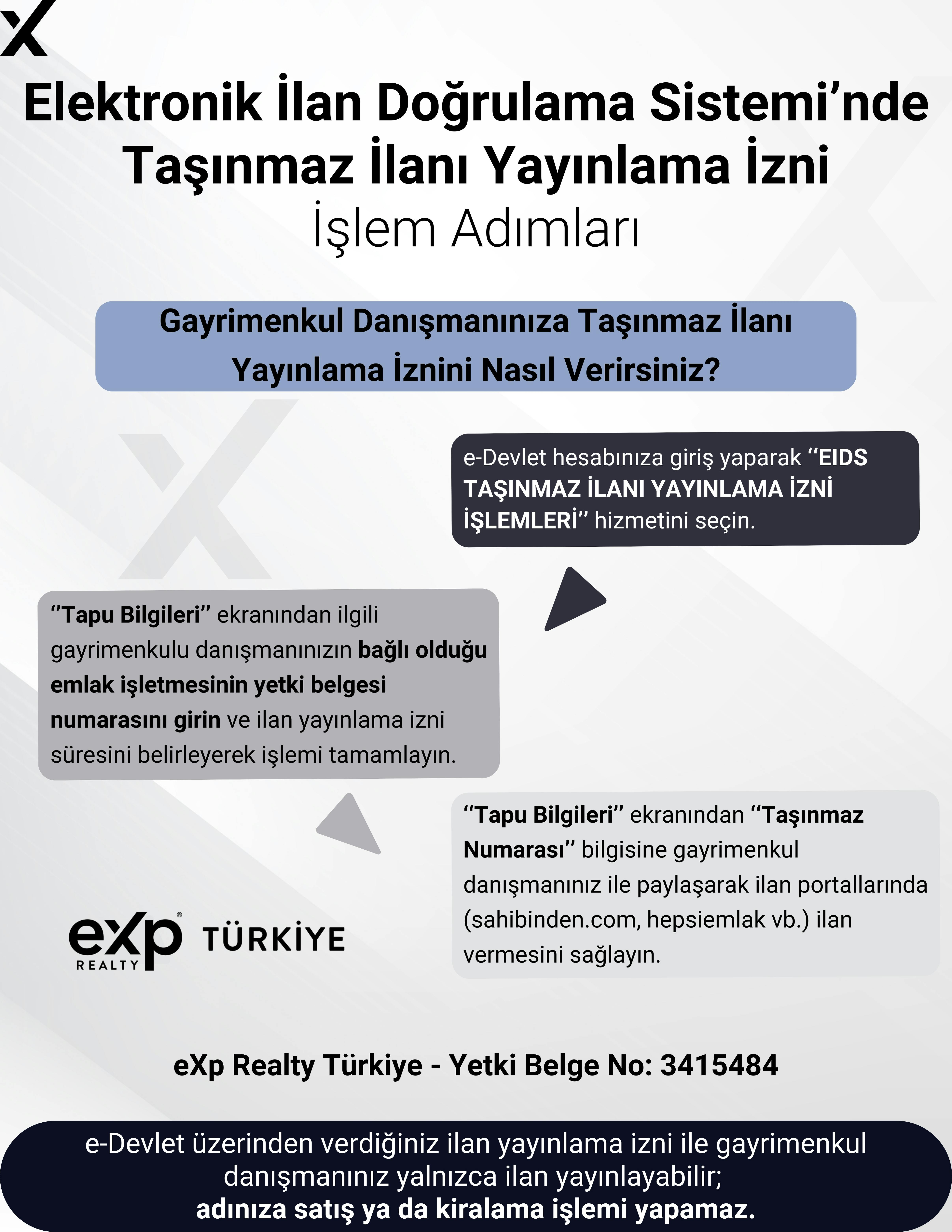 Elektronik İlan Doğrulama Sistemi'nde
Taşınmaz İlanı Yayınlama İzni
İşlem Adımları

Gayrimenkul Danışmanınıza Taşınmaz İlanı Yayınlama İznini Nasıl Verirsiniz?

e-Devlet hesabınıza giriş yaparak "EIDS TAŞINMAZ İLANI YAYINLAMA İZNİ İŞLEMLERİ" hizmetini seçin.

"Tapu Bilgileri" ekranından ilgili gayrimenkulu danışmanınızın bağlı olduğu emlak işletmesinin yetki belgesi numarasını girin ve ilan yayınlama izni süresini belirleyerek işlemi tamamlayın.

"Tapu Bilgileri" ekranından "Taşınmaz Numarası" bilgisine gayrimenkul danışmanınız ile paylaşarak ilan portallarında (sahibinden.com, hepsiemlak vb.) ilan vermesini sağlayın.

eXp REALTY TÜRKİYE

eXp Realty Türkiye - Yetki Belge No: 3415484

e-Devlet üzerinden verdiğiniz ilan yayınlama izni ile gayrimenkul danışmanınız yalnızca ilan yayınlayabilir;
adınıza satış ya da kiralama işlemi yapamaz.